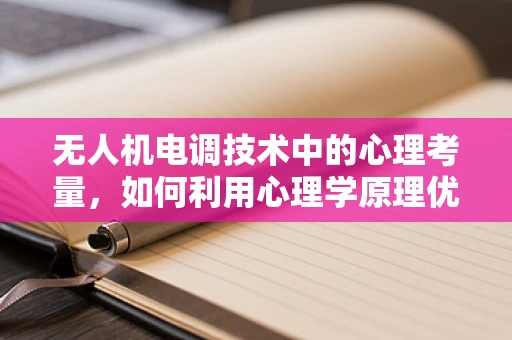 无人机电调技术中的心理考量，如何利用心理学原理优